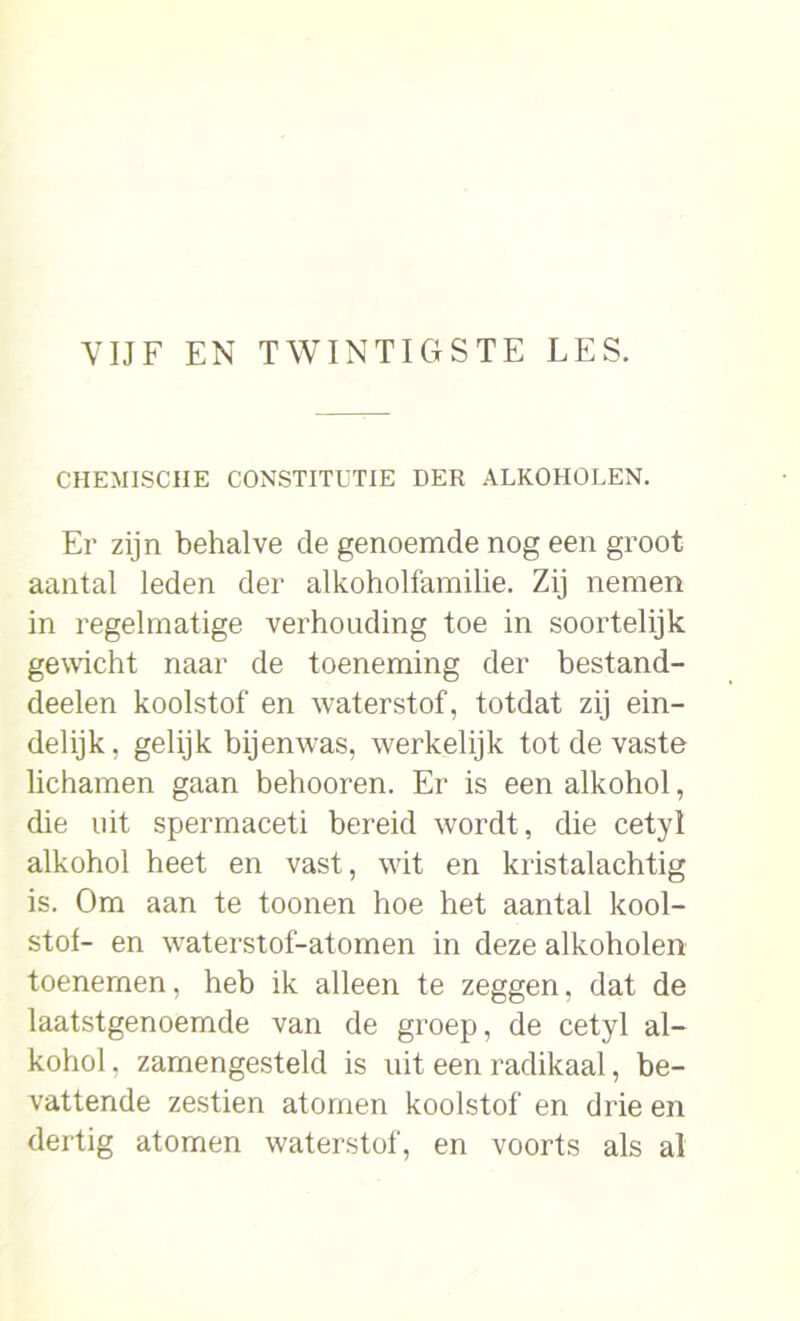 VIJF EN TWINTIGSTE LES.

CHEMISCHE CONSTITUTIE DER ALKOHOLEN.

Er zijn behalve de genoemde nog een groot aantal leden der alkoholfamilie. Zij nemen in regelmatige verhouding toe in soortelijk gewicht naar de toeneming der bestanddeelen koolstof en waterstof, totdat zij eindelijk, gelijk bijenwas, werkelijk tot de vaste lichamen gaan behooren. Er is een alkohol, die uit spermaceti bereid wordt, die cetyl alkohol heet en vast, wit en kristalachtig is. Om aan te toonen hoe het aantal koolstof- en waterstof-atomen in deze alkoholen toenemen, heb ik alleen te zeggen, dat de laatstgenoemde van de groep, de cetyl alkohol, zamengesteld is uit een radikaal, bevattende zestien atomen koolstof en drie en dertig atomen waterstof, en voorts als al